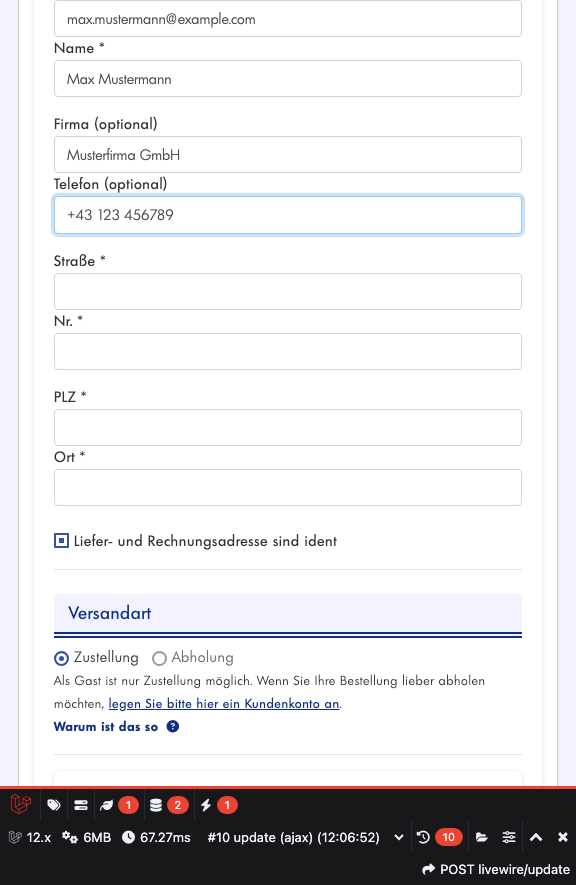 max.mustermann@example.com

Name *

Max Mustermann

Firma (optional)

Musterfirma GmbH

Telefon (optional)

+43 123 456789

Straße *

Nr. *

PLZ *

Ort *

Liefer- und Rechnungsadresse sind ident

Versandart

Zustellung Abholung

Als Gast ist nur Zustellung möglich. Wenn Sie Ihre Bestellung lieber abholen möchten, legen Sie bitte hier ein Kundenkonto an.

Warum ist das so ?

1 2 1

12.x 6MB 67.27ms #10 update (ajax) (12:06:52) 10

POST livewire/update